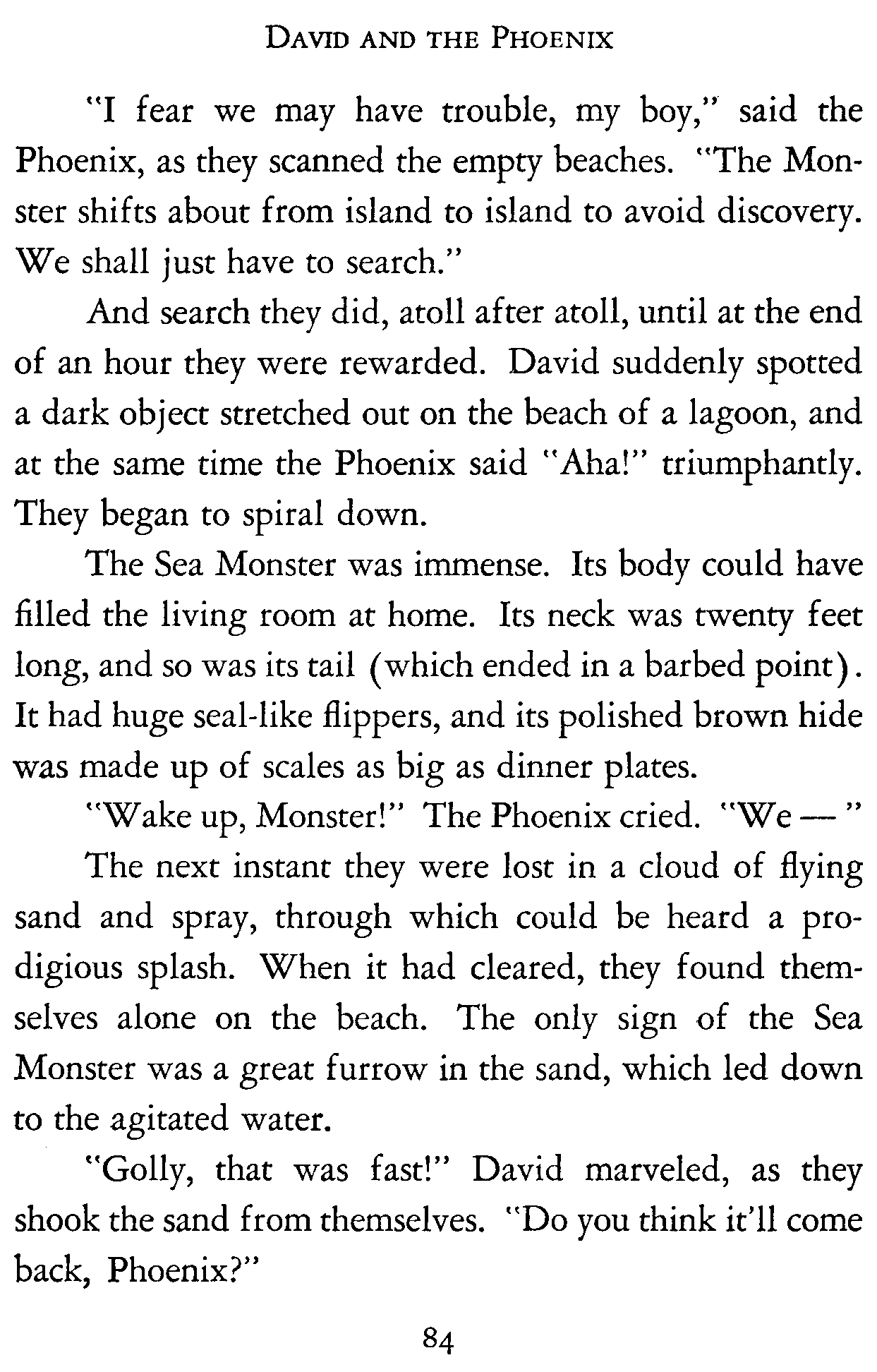 DAVID AND THE PHOENIX

"I fear we may have trouble, my boy," said the Phoenix, as they scanned the empty beaches. "The Monster shifts about from island to island to avoid discovery. We shall just have to search."

And search they did, atoll after atoll, until at the end of an hour they were rewarded. David suddenly spotted a dark object stretched out on the beach of a lagoon, and at the same time the Phoenix said "Aha!" triumphantly. They began to spiral down.

The Sea Monster was immense. Its body could have filled the living room at home. Its neck was twenty feet long, and so was its tail (which ended in a barbed point). It had huge seal-like flippers, and its polished brown hide was made up of scales as big as dinner plates.

"Wake up, Monster!" The Phoenix cried. "We — "

The next instant they were lost in a cloud of flying sand and spray, through which could be heard a prodigious splash. When it had cleared, they found themselves alone on the beach. The only sign of the Sea Monster was a great furrow in the sand, which led down to the agitated water.

"Golly, that was fast!" David marveled, as they shook the sand from themselves. "Do you think it'll come back, Phoenix?"

84